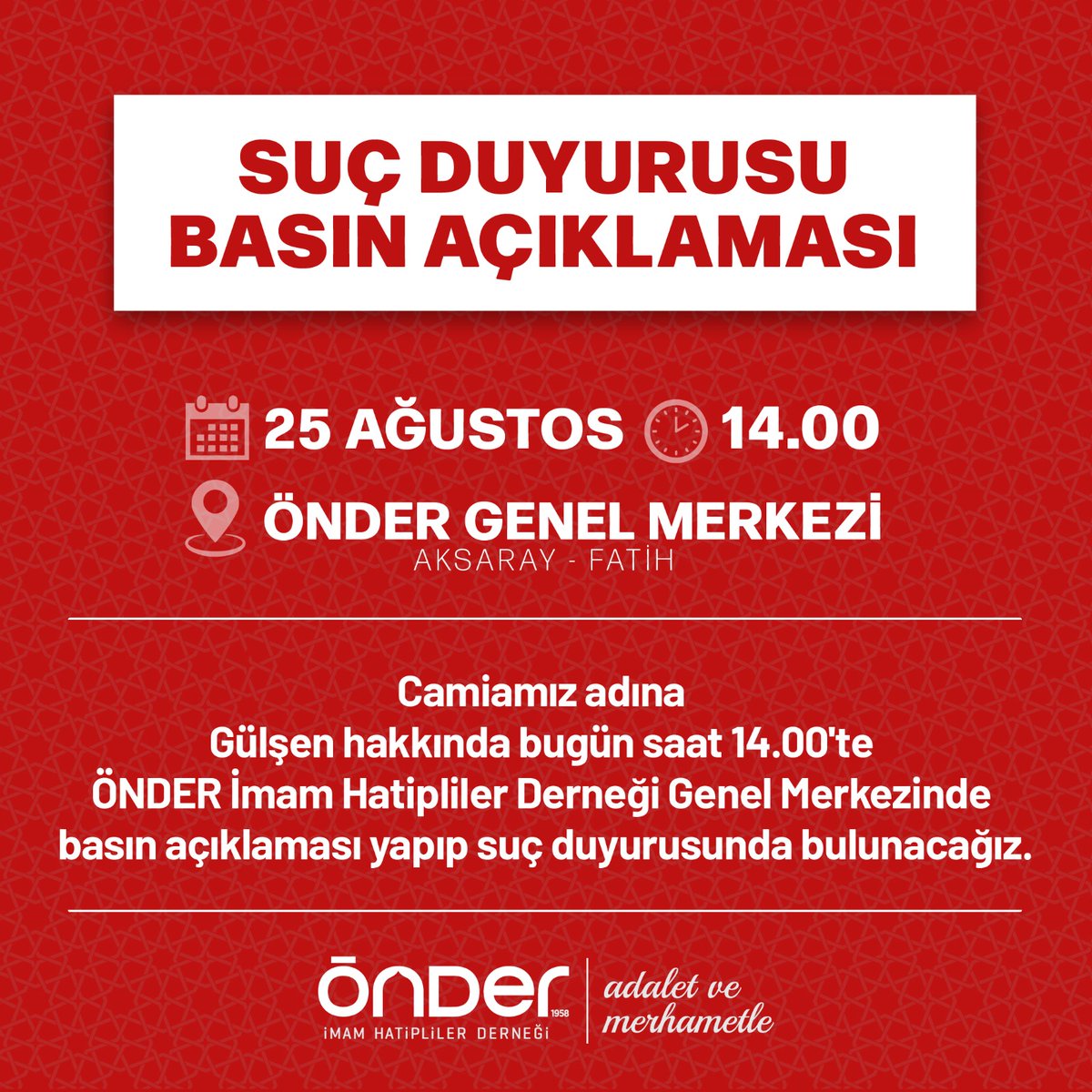 SUÇ DUYURUSU BASIN AÇIKLAMASI

25 AĞUSTOS 14.00

ÖNDER GENEL MERKEZİ
AKSARAY - FATİH

Camiamız adına
Gülşen hakkında bugün saat 14.00'te
ÖNDER İmam Hatipliler Derneği Genel Merkezinde
basın açıklaması yapıp suç duyurusunda bulunacağız.

ÖNDER 1958
İMAM HATİPLİLER DERNEĞİ

adalet ve merhametle